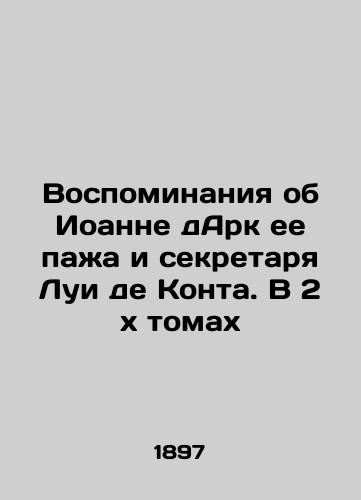 Воспоминания об Иоанне дАрк ее пажа и секретаря Луи де Конта. В 2 х томах

1897